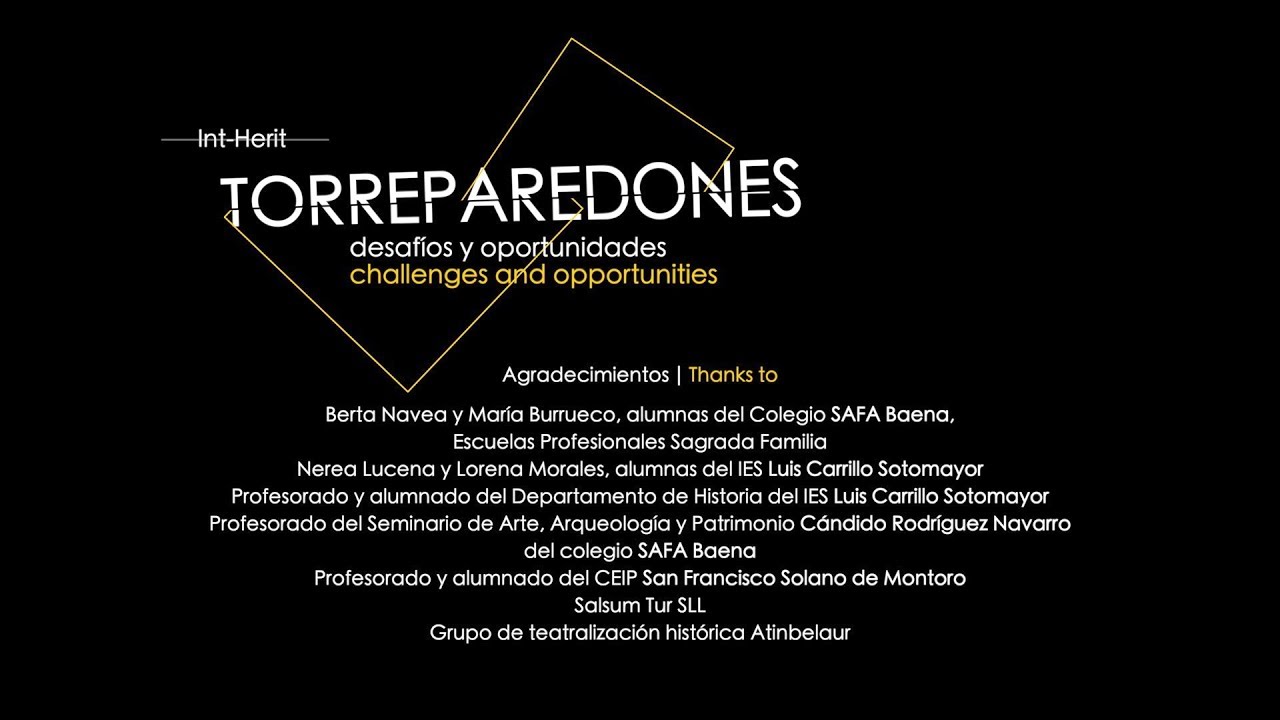 Int-Herit

TORREPAREDONES
desafíos y oportunidades
challenges and opportunities

Agradecimientos | Thanks to

Berta Navea y María Burrueco, alumnas del Colegio SAFA Baena, Escuelas Profesionales Sagrada Familia
Nerea Lucena y Lorena Morales, alumnas del IES Luis Carrillo Sotomayor
Profesorado y alumnado del Departamento de Historia del IES Luis Carrillo Sotomayor
Profesorado del Seminario de Arte, Arqueología y Patrimonio Cándido Rodríguez Navarro del colegio SAFA Baena
Profesorado y alumnado del CEIP San Francisco Solano de Montoro
Salsum Tur SLL
Grupo de teatralización histórica Atinbelaur